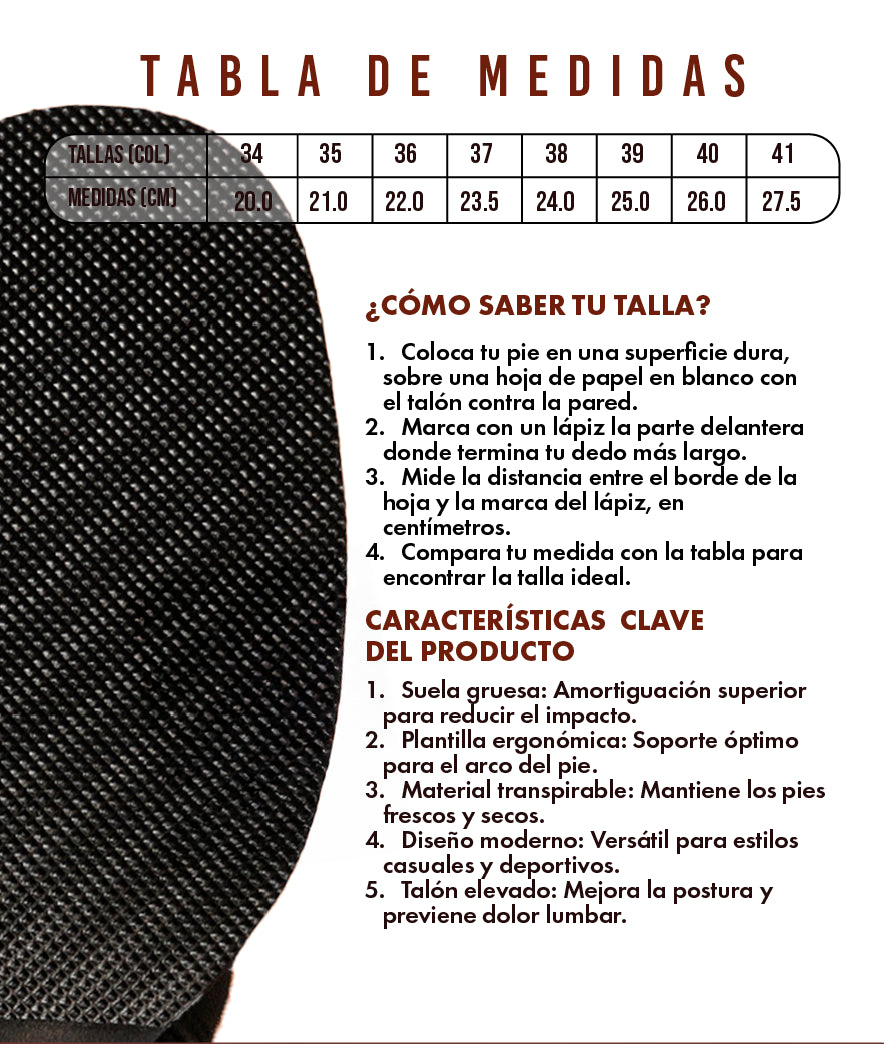 TABLA DE MEDIDAS

| TALLAS (COL) | 34 | 35 | 36 | 37 | 38 | 39 | 40 | 41 |
|---|---|---|---|---|---|---|---|---|
| MEDIDAS (CM) | 20.0 | 21.0 | 22.0 | 23.5 | 24.0 | 25.0 | 26.0 | 27.5 |

¿CÓMO SABER TU TALLA?

1. Coloca tu pie en una superficie dura, sobre una hoja de papel en blanco con el talón contra la pared.
2. Marca con un lápiz la parte delantera donde termina tu dedo más largo.
3. Mide la distancia entre el borde de la hoja y la marca del lápiz, en centímetros.
4. Compara tu medida con la tabla para encontrar la talla ideal.

CARACTERÍSTICAS CLAVE DEL PRODUCTO

1. Suela gruesa: Amortiguación superior para reducir el impacto.
2. Plantilla ergonómica: Soporte óptimo para el arco del pie.
3. Material transpirable: Mantiene los pies frescos y secos.
4. Diseño moderno: Versátil para estilos casuales y deportivos.
5. Talón elevado: Mejora la postura y previene dolor lumbar.